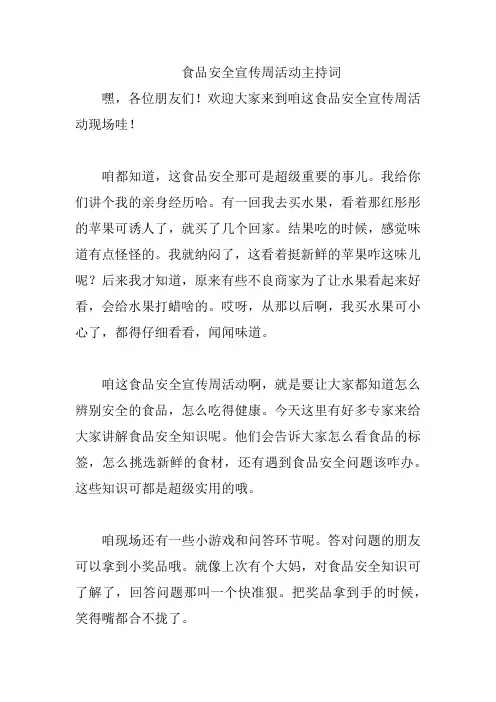 食品安全宣传周活动主持词

嘿，各位朋友们！欢迎大家来到咱这食品安全宣传周活动现场哇！

咱都知道，这食品安全那可是超级重要的事儿。我给你们讲个我的亲身经历哈。有一回我去买水果，看着那红彤彤的苹果可诱人了，就买了几个回家。结果吃的时候，感觉味道有点怪怪的。我就纳闷了，这看着挺新鲜的苹果咋这味儿呢？后来我才知道，原来有些不良商家为了让水果看起来好看，会给水果打蜡啥的。哎呀，从那以后啊，我买水果可小心了，都得仔细看看，闻闻味道。

咱这食品安全宣传周活动啊，就是要让大家都知道怎么辨别安全的食品，怎么吃得健康。今天这里有好多专家来给大家讲解食品安全知识呢。他们会告诉大家怎么看食品的标签，怎么挑选新鲜的食材，还有遇到食品安全问题该咋办。这些知识可都是超级实用的哦。

咱现场还有一些小游戏和问答环节呢。答对问题的朋友可以拿到小奖品哦。就像上次有个大妈，对食品安全知识可了解了，回答问题那叫一个快准狠。把奖品拿到手的时候，笑得嘴都合不拢了。